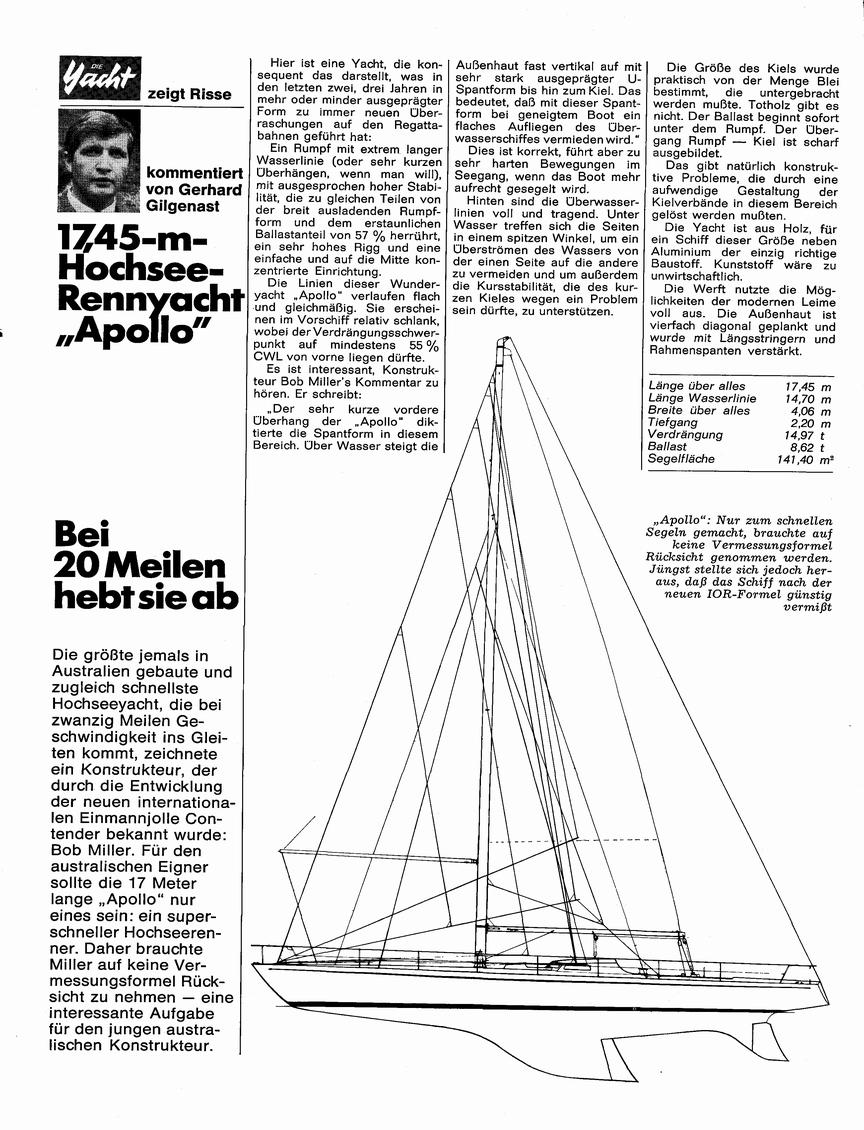 DIE Yacht zeigt Risse

kommentiert von Gerhard Gilgenast

17,45-m-Hochsee-Rennyacht „Apollo"

Bei 20 Meilen hebt sie ab

Die größte jemals in Australien gebaute und zugleich schnellste Hochseeyacht, die bei zwanzig Meilen Geschwindigkeit ins Gleiten kommt, zeichnete ein Konstrukteur, der durch die Entwicklung der neuen internationalen Einmannjolle Contender bekannt wurde: Bob Miller. Für den australischen Eigner sollte die 17 Meter lange „Apollo" nur eines sein: ein superschneller Hochseerenner. Daher brauchte Miller auf keine Vermessungsformel Rücksicht zu nehmen — eine interessante Aufgabe für den jungen australischen Konstrukteur.

Hier ist eine Yacht, die konsequent das darstellt, was in den letzten zwei, drei Jahren in mehr oder minder ausgeprägter Form zu immer neuen Überraschungen auf den Regattabahnen geführt hat:

Ein Rumpf mit extrem langer Wasserlinie (oder sehr kurzen Überhängen, wenn man will), mit ausgesprochen hoher Stabilität, die zu gleichen Teilen von der breit ausladenden Rumpfform und dem erstaunlichen Ballastanteil von 57 % herrührt, ein sehr hohes Rigg und eine einfache und auf die Mitte konzentrierte Einrichtung.

Die Linien dieser Wunderyacht „Apollo" verlaufen flach und gleichmäßig. Sie erscheinen im Vorschiff relativ schlank, wobei der Verdrängungsschwerpunkt auf mindestens 55 % CWL von vorne liegen dürfte.

Es ist interessant, Konstrukteur Bob Miller's Kommentar zu hören. Er schreibt:

„Der sehr kurze vordere Überhang der „Apollo" diktierte die Spantform in diesem Bereich. Über Wasser steigt die Außenhaut fast vertikal auf mit sehr stark ausgeprägter U-Spantform bis hin zum Kiel. Das bedeutet, daß mit dieser Spantform bei geneigtem Boot ein flaches Aufliegen des Überwasserschiffes vermieden wird."

Dies ist korrekt, führt aber zu sehr harten Bewegungen im Seegang, wenn das Boot mehr aufrecht gesegelt wird.

Hinten sind die Überwasserlinien voll und tragend. Unter Wasser treffen sich die Seiten in einem spitzen Winkel, um ein Überströmen des Wassers von der einen Seite auf die andere zu vermeiden und um außerdem die Kursstabilität, die des kurzen Kieles wegen ein Problem sein dürfte, zu unterstützen.

Die Größe des Kiels wurde praktisch von der Menge Blei bestimmt, die untergebracht werden mußte. Totholz gibt es nicht. Der Ballast beginnt sofort unter dem Rumpf. Der Übergang Rumpf — Kiel ist scharf ausgebildet.

Das gibt natürlich konstruktive Probleme, die durch eine aufwendige Gestaltung der Kielverbände in diesem Bereich gelöst werden mußten.

Die Yacht ist aus Holz, für ein Schiff dieser Größe neben Aluminium der einzig richtige Baustoff. Kunststoff wäre zu unwirtschaftlich.

Die Werft nutzte die Möglichkeiten der modernen Leime voll aus. Die Außenhaut ist vierfach diagonal geplankt und wurde mit Längsstringern und Rahmenspanten verstärkt.

| | |
|---|---|
| Länge über alles | 17,45 m |
| Länge Wasserlinie | 14,70 m |
| Breite über alles | 4,06 m |
| Tiefgang | 2,20 m |
| Verdrängung | 14,97 t |
| Ballast | 8,62 t |
| Segelfläche | 141,40 m² |

„Apollo": Nur zum schnellen Segeln gemacht, brauchte auf keine Vermessungsformel Rücksicht genommen werden. Jüngst stellte sich jedoch heraus, daß das Schiff nach der neuen IOR-Formel günstig vermißt